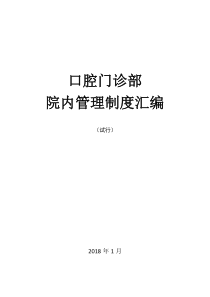 口腔门诊部
院内管理制度汇编

（试行）

2018 年 1 月